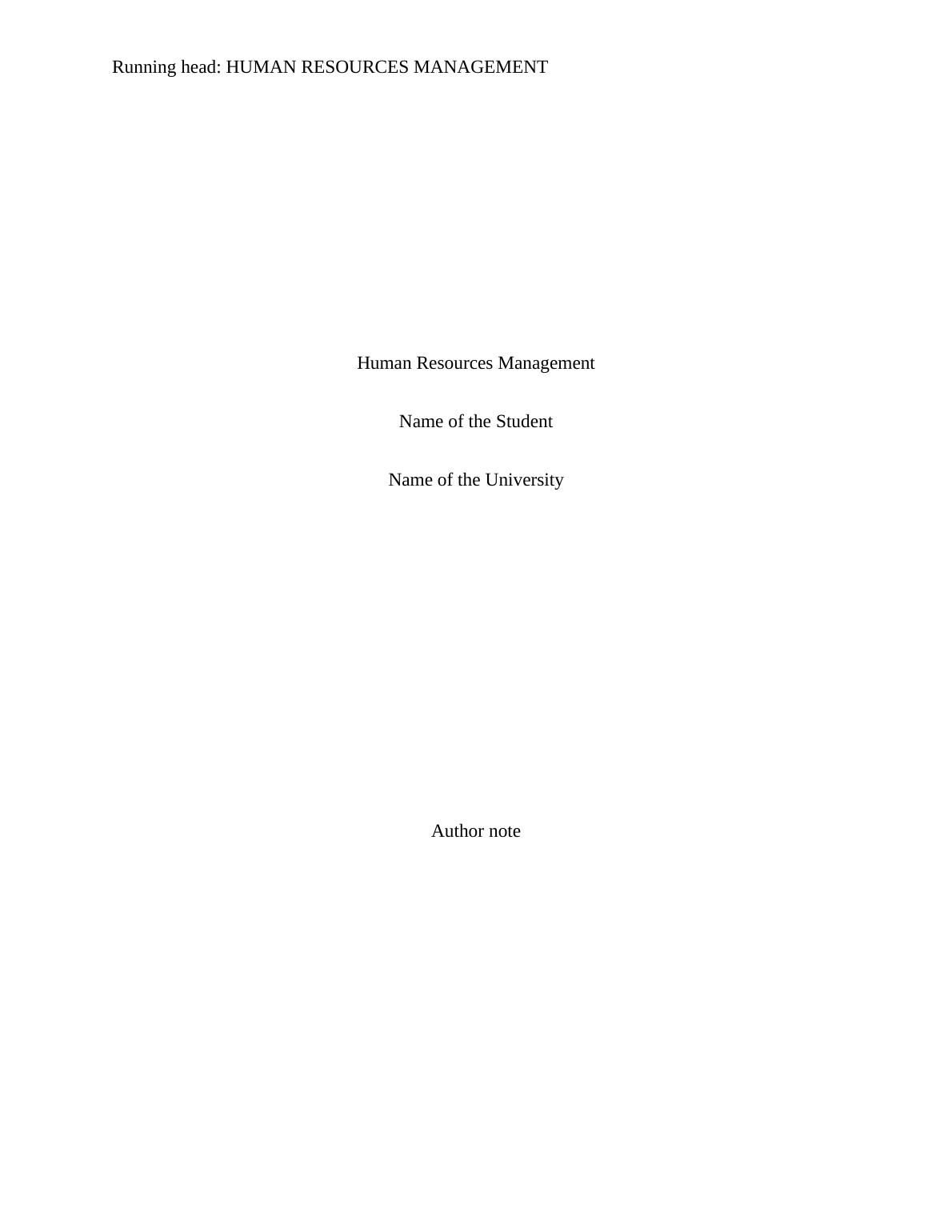 Running head: HUMAN RESOURCES MANAGEMENT

Human Resources Management

Name of the Student

Name of the University

Author note